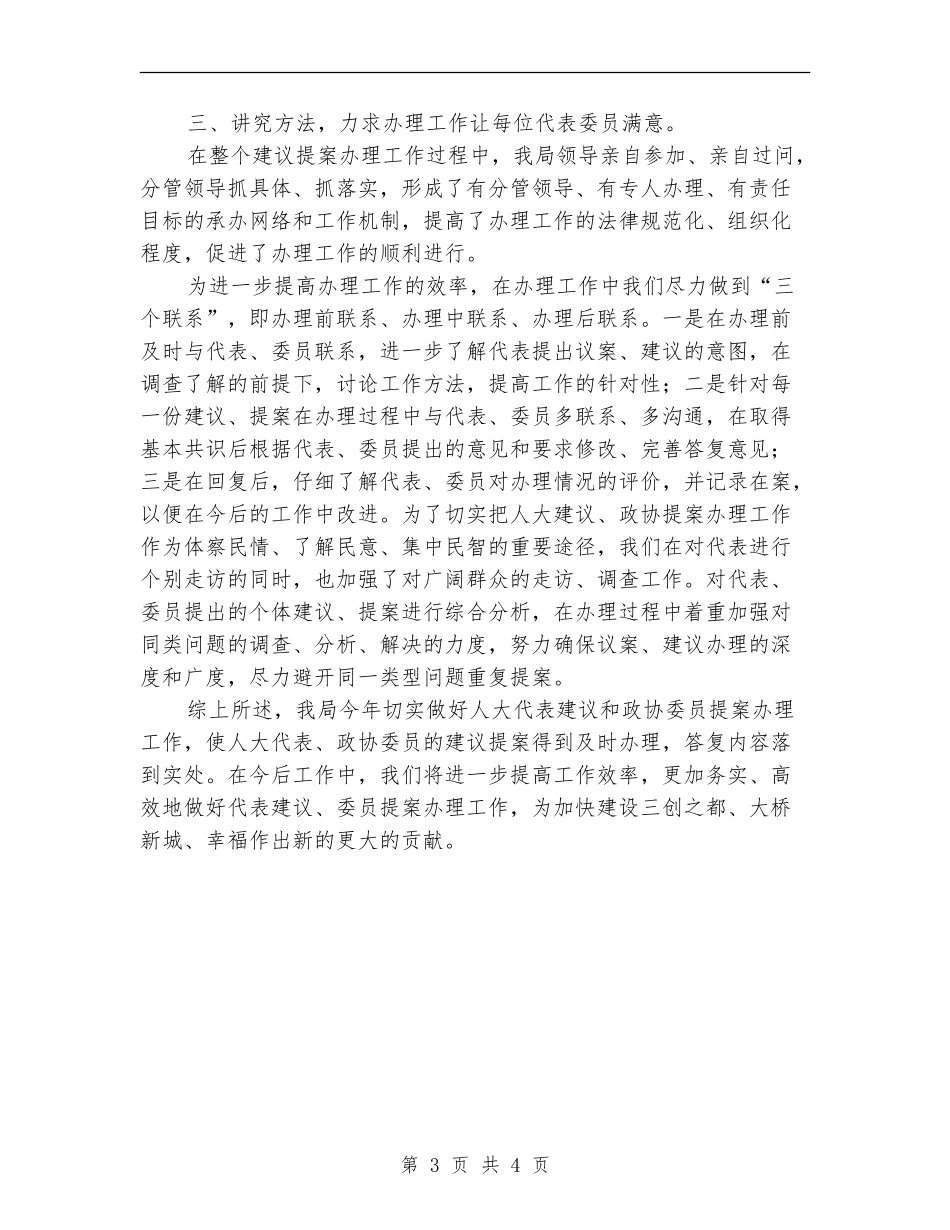 三、讲究方法，力求办理工作让每位代表委员满意。

在整个建议提案办理工作过程中，我局领导亲自参加、亲自过问，分管领导抓具体、抓落实，形成了有分管领导、有专人办理、有责任目标的承办网络和工作机制，提高了办理工作的法律规范化、组织化程度，促进了办理工作的顺利进行。

为进一步提高办理工作的效率，在办理工作中我们尽力做到“三个联系”，即办理前联系、办理中联系、办理后联系。一是在办理前及时与代表、委员联系，进一步了解代表提出议案、建议的意图，在调查了解的前提下，讨论工作方法，提高工作的针对性；二是针对每一份建议、提案在办理过程中与代表、委员多联系、多沟通，在取得基本共识后根据代表、委员提出的意见和要求修改、完善答复意见；三是在回复后，仔细了解代表、委员对办理情况的评价，并记录在案，以便在今后的工作中改进。为了切实把人大建议、政协提案办理工作作为体察民情、了解民意、集中民智的重要途径，我们在对代表进行个别走访的同时，也加强了对广阔群众的走访、调查工作。对代表、委员提出的个体建议、提案进行综合分析，在办理过程中着重加强对同类问题的调查、分析、解决的力度，努力确保议案、建议办理的深度和广度，尽力避开同一类型问题重复提案。

综上所述，我局今年切实做好人大代表建议和政协委员提案办理工作，使人大代表、政协委员的建议提案得到及时办理，答复内容落到实处。在今后工作中，我们将进一步提高工作效率，更加务实、高效地做好代表建议、委员提案办理工作，为加快建设三创之都、大桥新城、幸福作出新的更大的贡献。

第 3 页 共 4 页